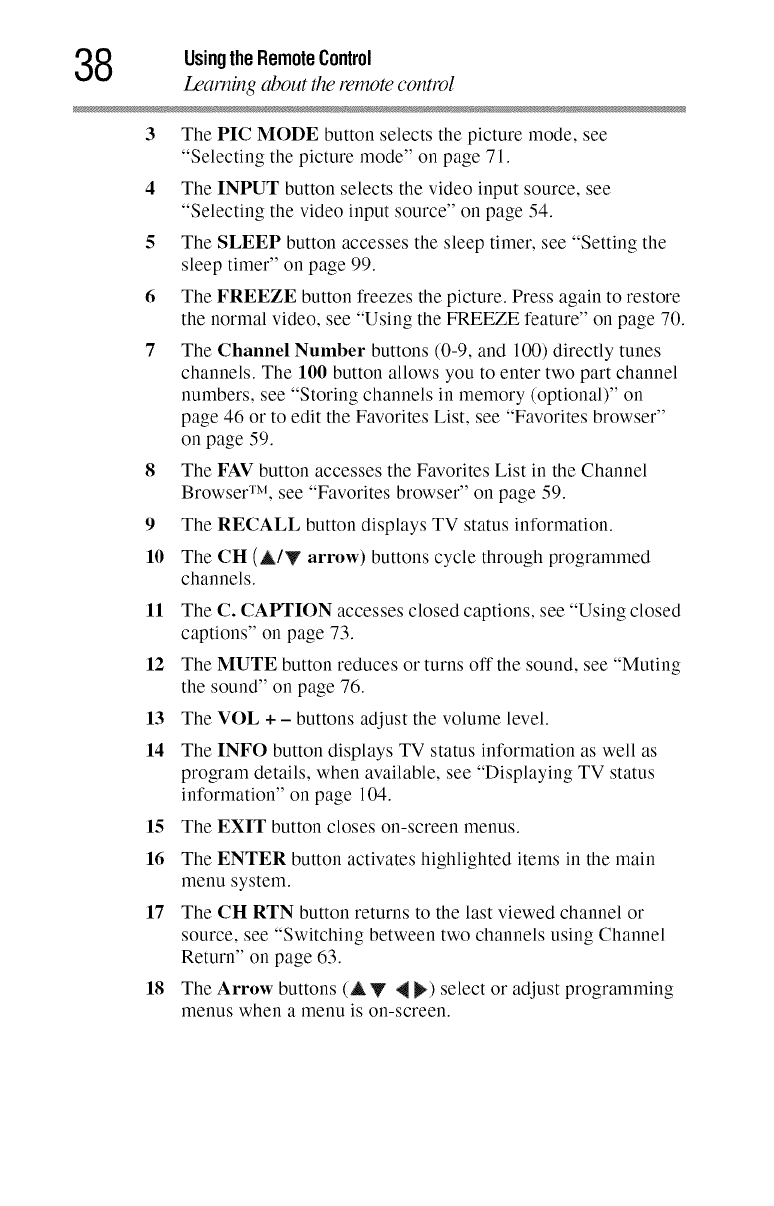 38 Using the Remote Control
Learning about the remote control

3 The PIC MODE button selects the picture mode, see "Selecting the picture mode" on page 71.

4 The INPUT button selects the video input source, see "Selecting the video input source" on page 54.

5 The SLEEP button accesses the sleep timer, see "Setting the sleep timer" on page 99.

6 The FREEZE button freezes the picture. Press again to restore the normal video, see "Using the FREEZE feature" on page 70.

7 The Channel Number buttons (0-9, and 100) directly tunes channels. The 100 button allows you to enter two part channel numbers, see "Storing channels in memory (optional)" on page 46 or to edit the Favorites List, see "Favorites browser" on page 59.

8 The FAV button accesses the Favorites List in the Channel Browser™, see "Favorites browser" on page 59.

9 The RECALL button displays TV status information.

10 The CH (▲/▼ arrow) buttons cycle through programmed channels.

11 The C. CAPTION accesses closed captions, see "Using closed captions" on page 73.

12 The MUTE button reduces or turns off the sound, see "Muting the sound" on page 76.

13 The VOL + – buttons adjust the volume level.

14 The INFO button displays TV status information as well as program details, when available, see "Displaying TV status information" on page 104.

15 The EXIT button closes on-screen menus.

16 The ENTER button activates highlighted items in the main menu system.

17 The CH RTN button returns to the last viewed channel or source, see "Switching between two channels using Channel Return" on page 63.

18 The Arrow buttons (▲▼ ◀▶) select or adjust programming menus when a menu is on-screen.